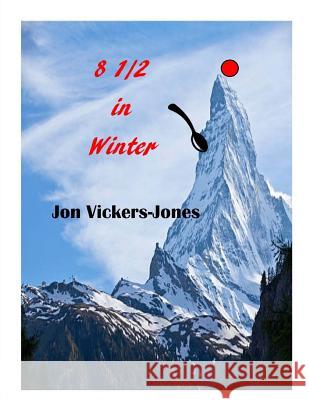 8 1/2
in
Winter

Jon Vickers-Jones

Kraina Książek